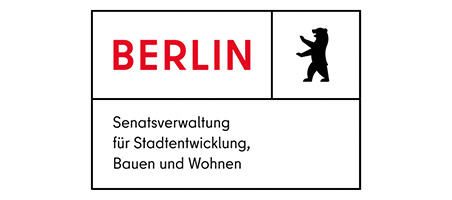 BERLIN

Senatsverwaltung
für Stadtentwicklung,
Bauen und Wohnen